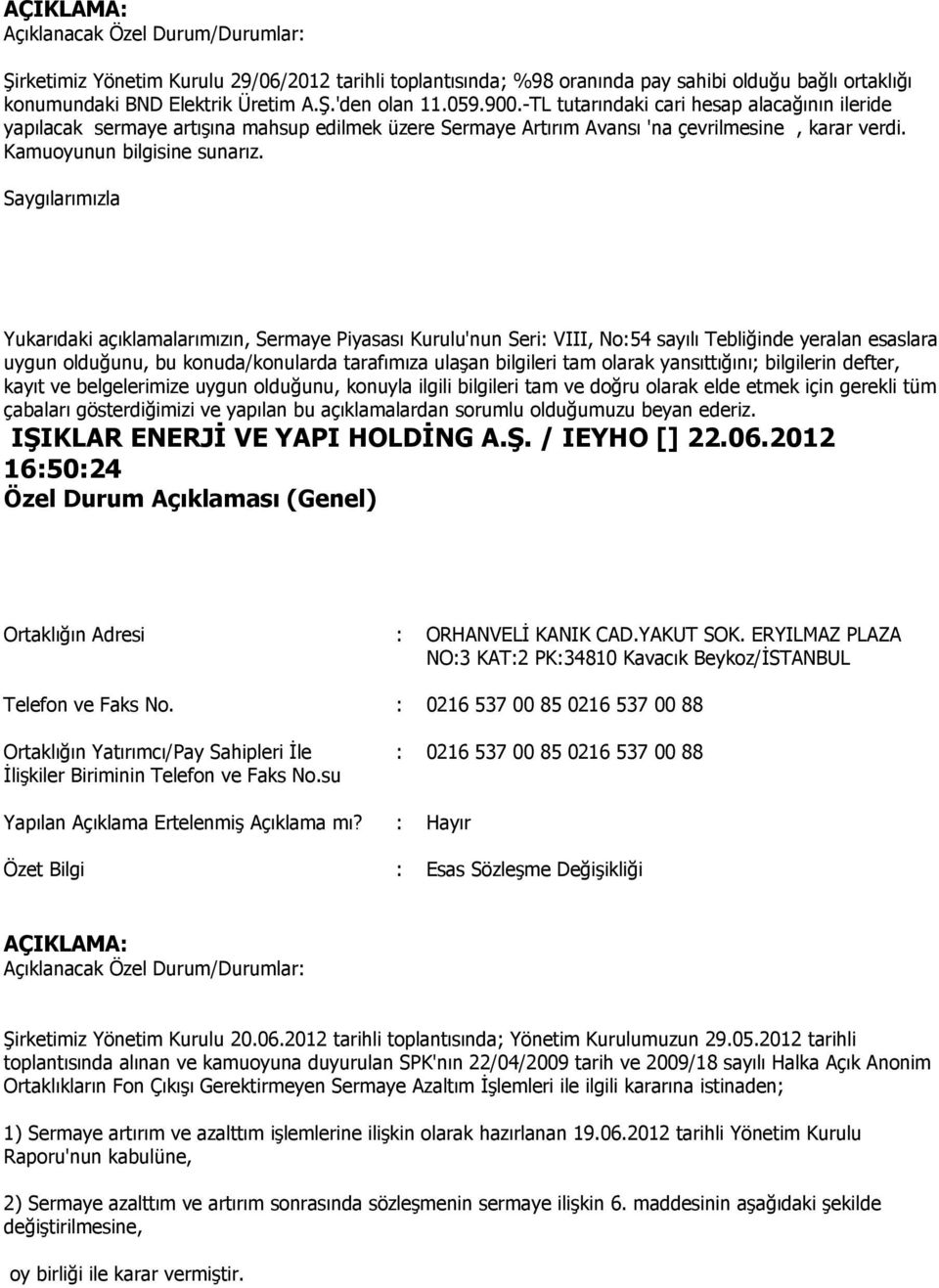 AÇIKLAMA:
Açıklanacak Özel Durum/Durumlar:

Şirketimiz Yönetim Kurulu 29/06/2012 tarihli toplantısında; %98 oranında pay sahibi olduğu bağlı ortaklığı konumundaki BND Elektrik Üretim A.Ş.'den olan 11.059.900.-TL tutarındaki cari hesap alacağının ileride yapılacak sermaye artışına mahsup edilmek üzere Sermaye Artırım Avansı 'na çevrilmesine , karar verdi. Kamuoyunun bilgisine sunarız.

Saygılarımızla

Yukarıdaki açıklamalarımızın, Sermaye Piyasası Kurulu'nun Seri: VIII, No:54 sayılı Tebliğinde yeralan esaslara uygun olduğunu, bu konuda/konularda tarafımıza ulaşan bilgileri tam olarak yansıttığını; bilgilerin defter, kayıt ve belgelerimize uygun olduğunu, konuyla ilgili bilgileri tam ve doğru olarak elde etmek için gerekli tüm çabaları gösterdiğimizi ve yapılan bu açıklamalardan sorumlu olduğumuzu beyan ederiz.

IŞIKLAR ENERJİ VE YAPI HOLDİNG A.Ş. / IEYHO [] 22.06.2012 16:50:24
Özel Durum Açıklaması (Genel)

Ortaklığın Adresi : ORHANVELİ KANIK CAD.YAKUT SOK. ERYILMAZ PLAZA NO:3 KAT:2 PK:34810 Kavacık Beykoz/İSTANBUL

Telefon ve Faks No. : 0216 537 00 85 0216 537 00 88

Ortaklığın Yatırımcı/Pay Sahipleri İle İlişkiler Biriminin Telefon ve Faks No.su : 0216 537 00 85 0216 537 00 88

Yapılan Açıklama Ertelenmiş Açıklama mı? : Hayır

Özet Bilgi : Esas Sözleşme Değişikliği

AÇIKLAMA:
Açıklanacak Özel Durum/Durumlar:

Şirketimiz Yönetim Kurulu 20.06.2012 tarihli toplantısında; Yönetim Kurulumuzun 29.05.2012 tarihli toplantısında alınan ve kamuoyuna duyurulan SPK'nın 22/04/2009 tarih ve 2009/18 sayılı Halka Açık Anonim Ortaklıkların Fon Çıkışı Gerektirmeyen Sermaye Azaltım İşlemleri ile ilgili kararına istinaden;

1) Sermaye artırım ve azalttım işlemlerine ilişkin olarak hazırlanan 19.06.2012 tarihli Yönetim Kurulu Raporu'nun kabulüne,

2) Sermaye azalttım ve artırım sonrasında sözleşmenin sermaye ilişkin 6. maddesinin aşağıdaki şekilde değiştirilmesine,

oy birliği ile karar vermiştir.